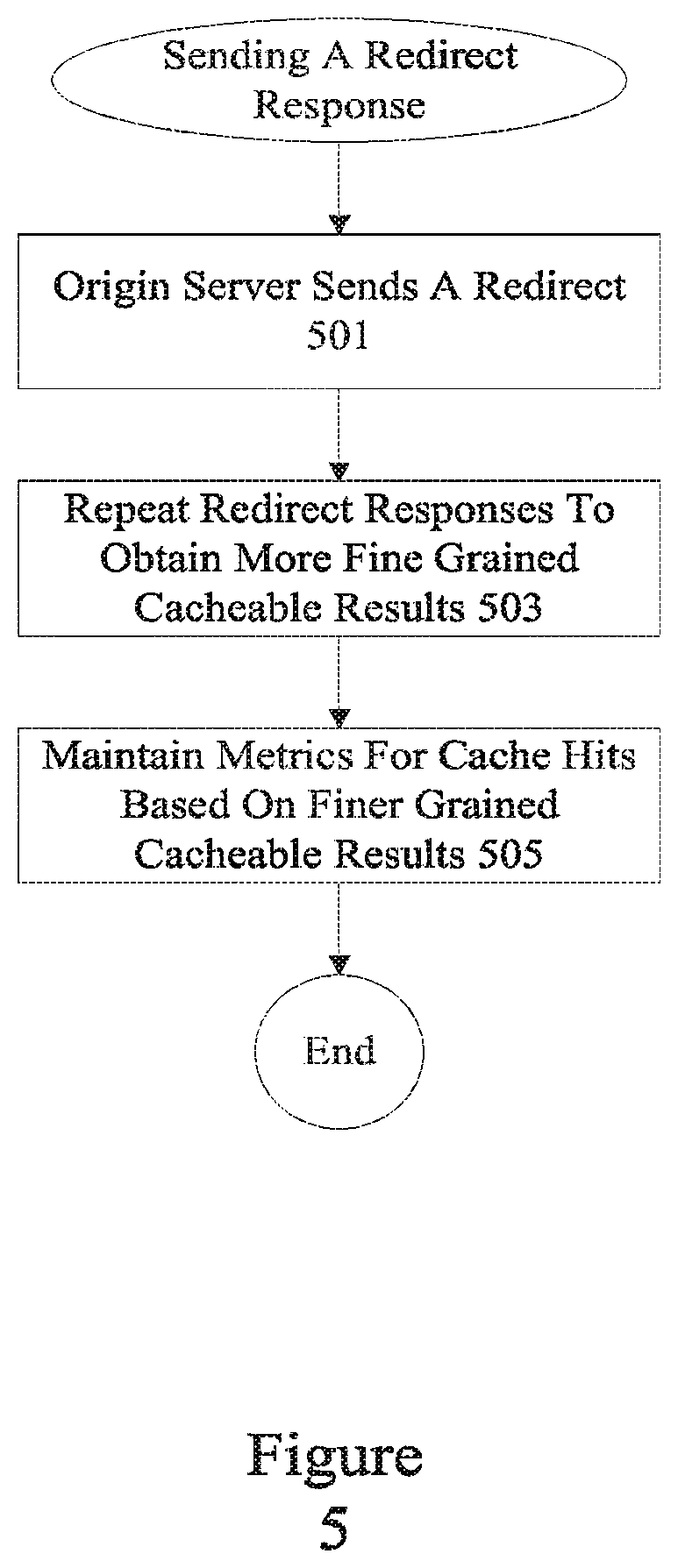 Sending A Redirect Response

Origin Server Sends A Redirect 501

Repeat Redirect Responses To Obtain More Fine Grained Cacheable Results 503

Maintain Metrics For Cache Hits Based On Finer Grained Cacheable Results 505

End

Figure 5